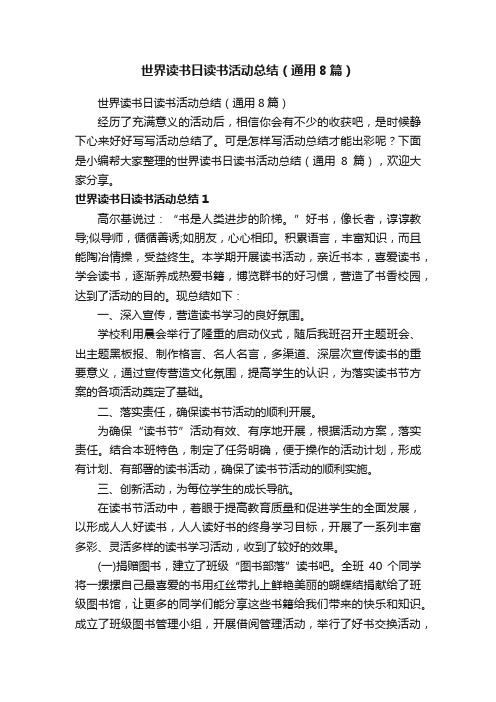 世界读书日读书活动总结（通用8篇）

世界读书日读书活动总结（通用8篇）

经历了充满意义的活动后，相信你会有不少的收获吧，是时候静下心来好好写写活动总结了。可是怎样写活动总结才能出彩呢？下面是小编帮大家整理的世界读书日读书活动总结（通用 8 篇），欢迎大家分享。

世界读书日读书活动总结1

高尔基说过：“书是人类进步的阶梯。”好书，像长者，谆谆教导;似导师，循循善诱;如朋友，心心相印。积累语言，丰富知识，而且能陶冶情操，受益终生。本学期开展读书活动，亲近书本，喜爱读书，学会读书，逐渐养成热爱书籍，博览群书的好习惯，营造了书香校园，达到了活动的目的。现总结如下：

一、深入宣传，营造读书学习的良好氛围。

学校利用晨会举行了隆重的启动仪式，随后我班召开主题班会、出主题黑板报、制作格言、名人名言，多渠道、深层次宣传读书的重要意义，通过宣传营造文化氛围，提高学生的认识，为落实读书节方案的各项活动奠定了基础。

二、落实责任，确保读书节活动的顺利开展。

为确保“读书节”活动有效、有序地开展，根据活动方案，落实责任。结合本班特色，制定了任务明确，便于操作的活动计划，形成有计划、有部署的读书活动，确保了读书节活动的顺利实施。

三、创新活动，为每位学生的成长导航。

在读书节活动中，着眼于提高教育质量和促进学生的全面发展，以形成人人好读书，人人读好书的终身学习目标，开展了一系列丰富多彩、灵活多样的读书学习活动，收到了较好的效果。

(一)捐赠图书，建立了班级“图书部落”读书吧。全班 40 个同学将一摞摞自己最喜爱的书用红丝带扎上鲜艳美丽的蝴蝶结捐献给了班级图书馆，让更多的同学们能分享这些书籍给我们带来的快乐和知识。成立了班级图书管理小组，开展借阅管理活动，举行了好书交换活动，